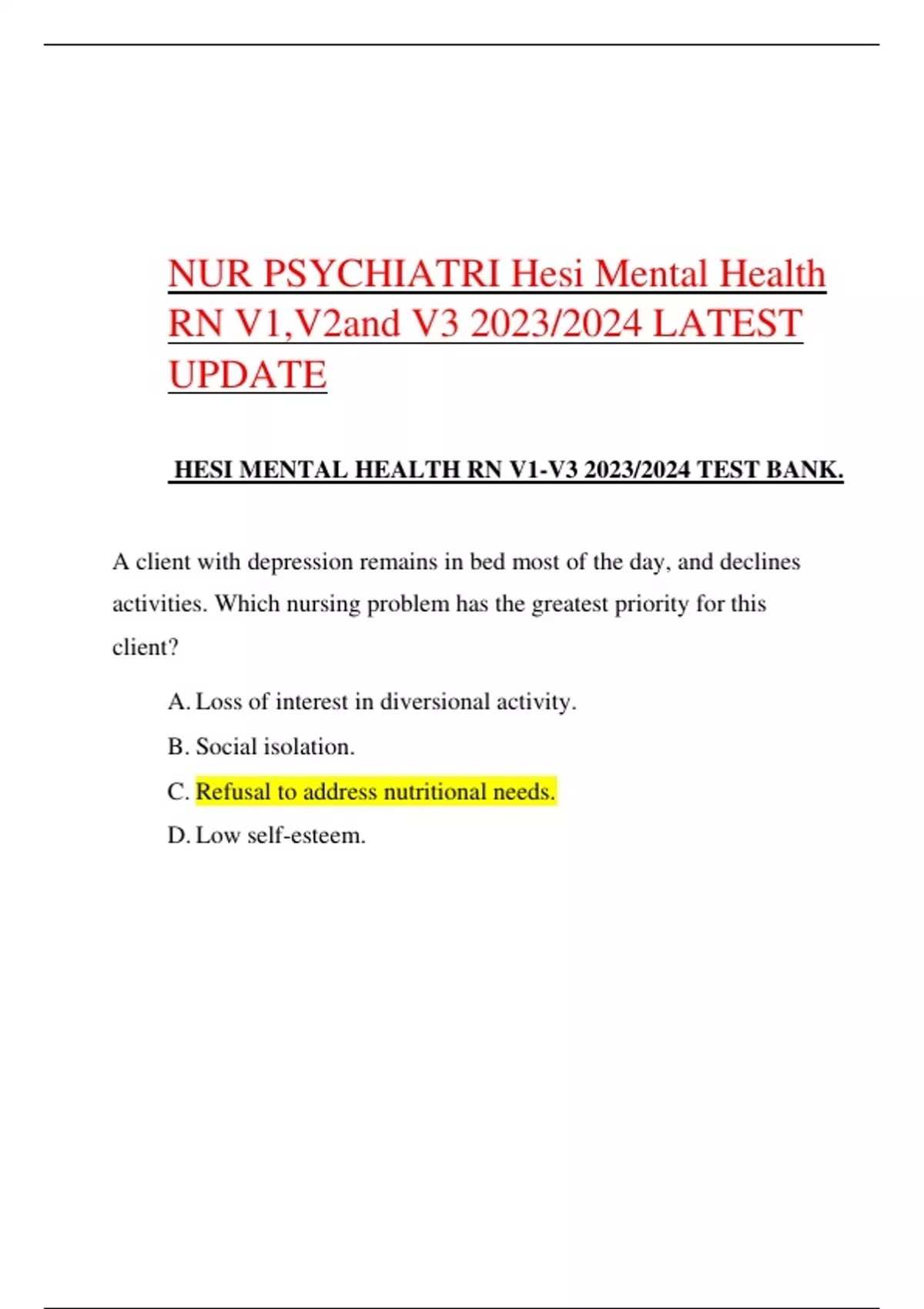 NUR PSYCHIATRI Hesi Mental Health RN V1,V2and V3 2023/2024 LATEST UPDATE

HESI MENTAL HEALTH RN V1-V3 2023/2024 TEST BANK.

A client with depression remains in bed most of the day, and declines activities. Which nursing problem has the greatest priority for this client?

A. Loss of interest in diversional activity.

B. Social isolation.

C. Refusal to address nutritional needs.

D. Low self-esteem.